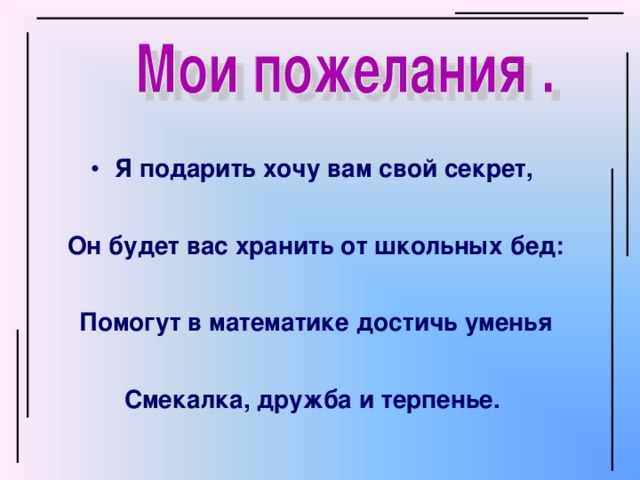 Мои пожелания .

• Я подарить хочу вам свой секрет,

Он будет вас хранить от школьных бед:

Помогут в математике достичь уменья

Смекалка, дружба и терпенье.